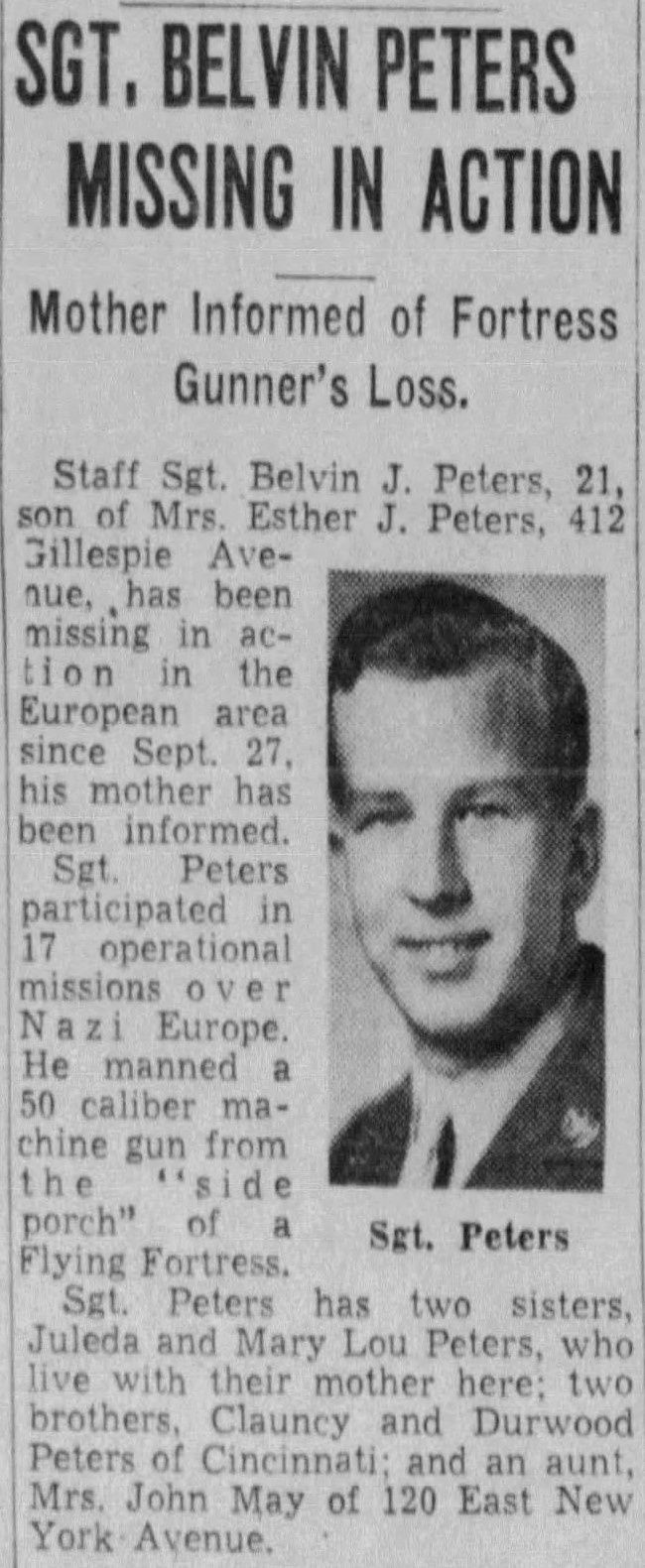 SGT. BELVIN PETERS MISSING IN ACTION

Mother Informed of Fortress Gunner's Loss.

Staff Sgt. Belvin J. Peters, 21, son of Mrs. Esther J. Peters, 412 Gillespie Avenue, has been missing in action in the European area since Sept. 27, his mother has been informed.

Sgt. Peters participated in 17 operational missions over Nazi Europe. He manned a 50 caliber machine gun from the "side porch" of a Flying Fortress.

Sgt. Peters

Sgt. Peters has two sisters, Juleda and Mary Lou Peters, who live with their mother here; two brothers, Clauncy and Durwood Peters of Cincinnati; and an aunt, Mrs. John May of 120 East New York Avenue.